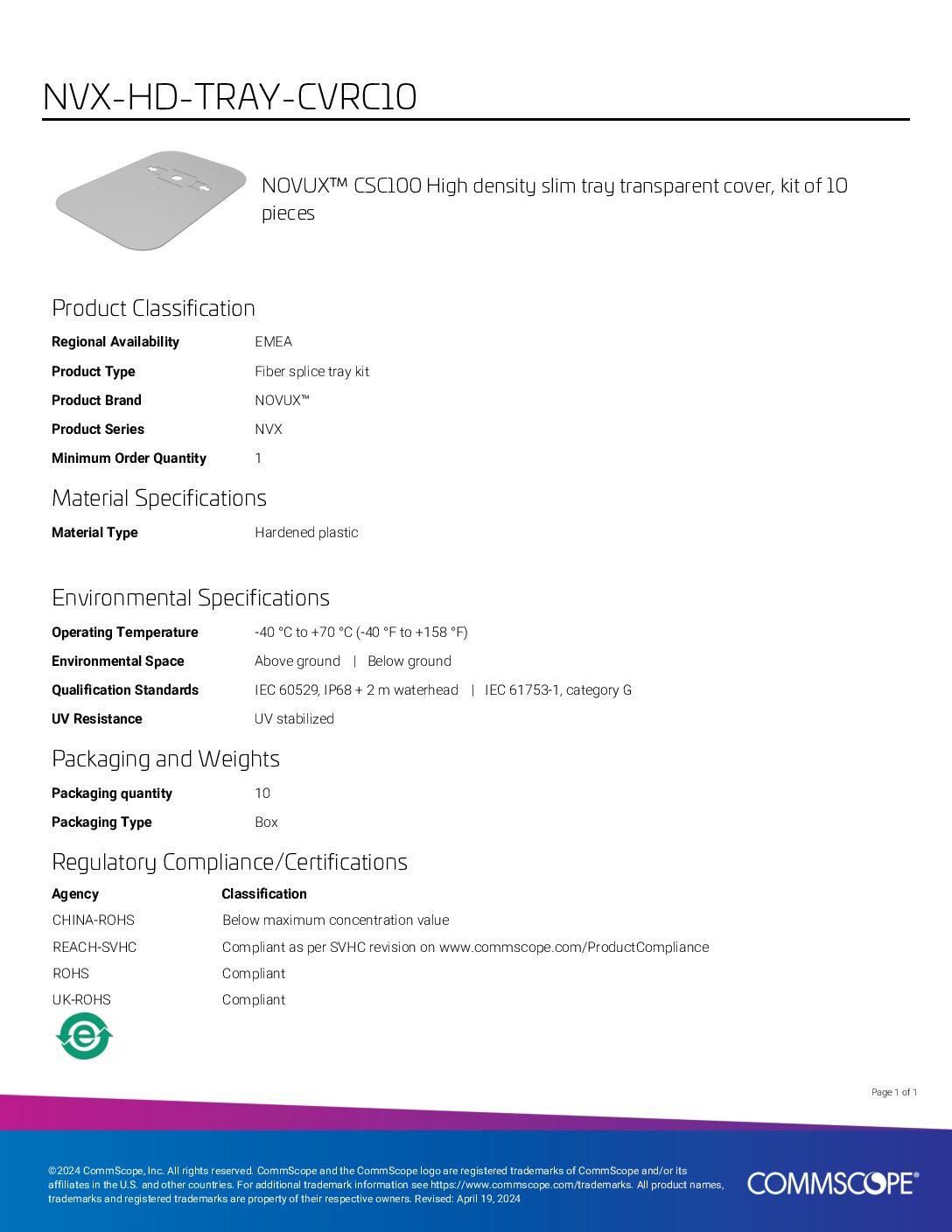 NVX-HD-TRAY-CVRC10

NOVUX™ CSC100 High density slim tray transparent cover, kit of 10 pieces

Product Classification

Regional Availability EMEA
Product Type Fiber splice tray kit
Product Brand NOVUX™
Product Series NVX
Minimum Order Quantity 1

Material Specifications

Material Type Hardened plastic

Environmental Specifications

Operating Temperature -40 °C to +70 °C (-40 °F to +158 °F)
Environmental Space Above ground | Below ground
Qualification Standards IEC 60529, IP68 + 2 m waterhead | IEC 61753-1, category G
UV Resistance UV stabilized

Packaging and Weights

Packaging quantity 10
Packaging Type Box

Regulatory Compliance/Certifications

| Agency | Classification |
|---|---|
| CHINA-ROHS | Below maximum concentration value |
| REACH-SVHC | Compliant as per SVHC revision on www.commscope.com/ProductCompliance |
| ROHS | Compliant |
| UK-ROHS | Compliant |

Page 1 of 1

©2024 CommScope, Inc. All rights reserved. CommScope and the CommScope logo are registered trademarks of CommScope and/or its affiliates in the U.S. and other countries. For additional trademark information see https://www.commscope.com/trademarks. All product names, trademarks and registered trademarks are property of their respective owners. Revised: April 19, 2024

COMMSCOPE®